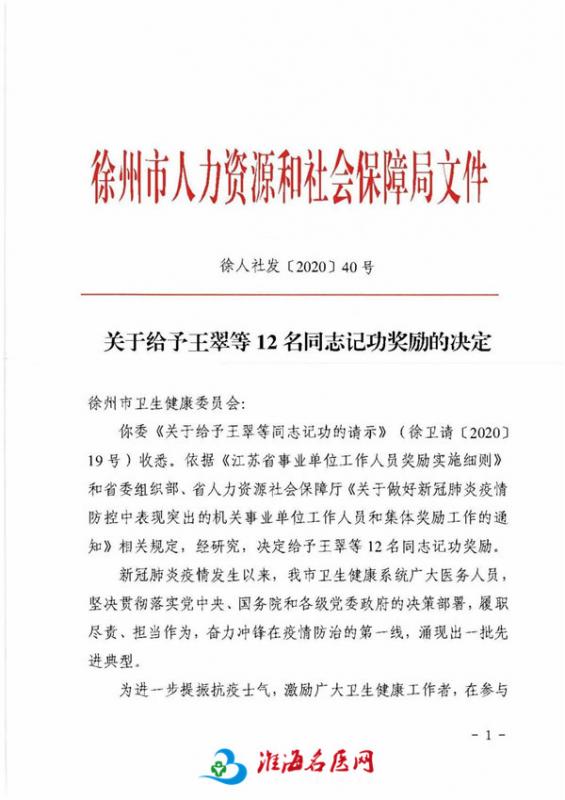 徐州市人力资源和社会保障局文件

徐人社发〔2020〕40号

关于给予王翠等12名同志记功奖励的决定

徐州市卫生健康委员会:

你委《关于给予王翠等同志记功的请示》(徐卫请〔2020〕19号)收悉。依据《江苏省事业单位工作人员奖励实施细则》和省委组织部、省人力资源社会保障厅《关于做好新冠肺炎疫情防控中表现突出的机关事业单位工作人员和集体奖励工作的通知》相关规定,经研究,决定给予王翠等12名同志记功奖励。

新冠肺炎疫情发生以来,我市卫生健康系统广大医务人员,坚决贯彻落实党中央、国务院和各级党委政府的决策部署,履职尽责、担当作为,奋力冲锋在疫情防治的第一线,涌现出一批先进典型。

为进一步提振抗疫士气,激励广大卫生健康工作者,在参与

- 1 -

淮海名医网